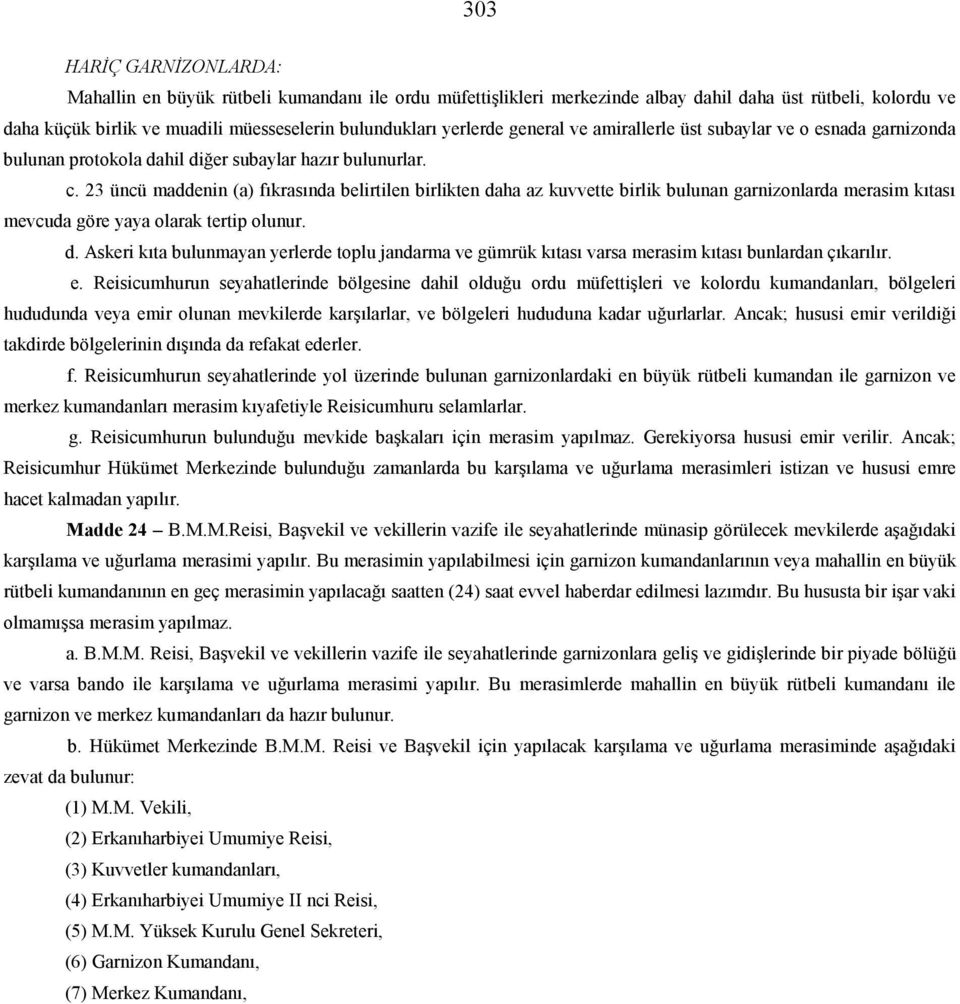 303

HARİÇ GARNİZONLARDA:

Mahallin en büyük rütbeli kumandanı ile ordu müfettişlikleri merkezinde albay dahil daha üst rütbeli, kolordu ve daha küçük birlik ve muadili müesseselerin bulundukları yerlerde general ve amirallerle üst subaylar ve o esnada garnizonda bulunan protokola dahil diğer subaylar hazır bulunurlar.

c. 23 üncü maddenin (a) fıkrasında belirtilen birlikten daha az kuvvette birlik bulunan garnizonlarda merasim kıtası mevcuda göre yaya olarak tertip olunur.

d. Askeri kıta bulunmayan yerlerde toplu jandarma ve gümrük kıtası varsa merasim kıtası bunlardan çıkarılır.

e. Reisicumhurun seyahatlerinde bölgesine dahil olduğu ordu müfettişleri ve kolordu kumandanları, bölgeleri hududunda veya emir olunan mevkilerde karşılarlar, ve bölgeleri hududuna kadar uğurlarlar. Ancak; hususi emir verildiği takdirde bölgelerinin dışında da refakat ederler.

f. Reisicumhurun seyahatlerinde yol üzerinde bulunan garnizonlardaki en büyük rütbeli kumandan ile garnizon ve merkez kumandanları merasim kıyafetiyle Reisicumhuru selamlarlar.

g. Reisicumhurun bulunduğu mevkide başkaları için merasim yapılmaz. Gerekiyorsa hususi emir verilir. Ancak; Reisicumhur Hükümet Merkezinde bulunduğu zamanlarda bu karşılama ve uğurlama merasimleri istizan ve hususi emre hacet kalmadan yapılır.

Madde 24 – B.M.M.Reisi, Başvekil ve vekillerin vazife ile seyahatlerinde münasip görülecek mevkilerde aşağıdaki karşılama ve uğurlama merasimi yapılır. Bu merasimin yapılabilmesi için garnizon kumandanlarının veya mahallin en büyük rütbeli kumandanının en geç merasimin yapılacağı saatten (24) saat evvel haberdar edilmesi lazımdır. Bu hususta bir işar vaki olmamışsa merasim yapılmaz.

a. B.M.M. Reisi, Başvekil ve vekillerin vazife ile seyahatlerinde garnizonlara geliş ve gidişlerinde bir piyade bölüğü ve varsa bando ile karşılama ve uğurlama merasimi yapılır. Bu merasimlerde mahallin en büyük rütbeli kumandanı ile garnizon ve merkez kumandanları da hazır bulunur.

b. Hükümet Merkezinde B.M.M. Reisi ve Başvekil için yapılacak karşılama ve uğurlama merasiminde aşağıdaki zevat da bulunur:

(1) M.M. Vekili,

(2) Erkanıharbiyei Umumiye Reisi,

(3) Kuvvetler kumandanları,

(4) Erkanıharbiyei Umumiye II nci Reisi,

(5) M.M. Yüksek Kurulu Genel Sekreteri,

(6) Garnizon Kumandanı,

(7) Merkez Kumandanı,